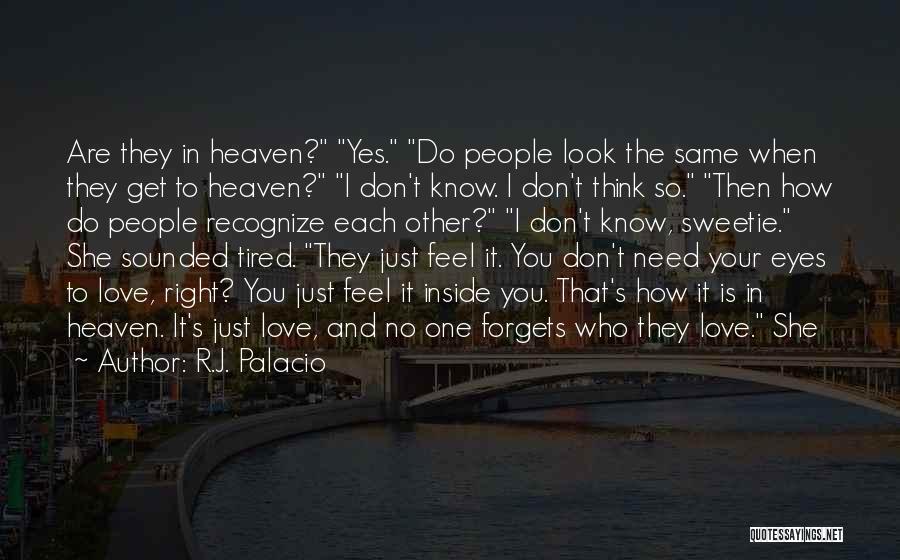 Are they in heaven?" "Yes." "Do people look the same when they get to heaven?" "I don't know. I don't think so." "Then how do people recognize each other?" "I don't know, sweetie." She sounded tired. "They just feel it. You don't need your eyes to love, right? You just feel it inside you. That's how it is in heaven. It's just love, and no one forgets who they love." She

~ Author: R.J. Palacio

QUOTESSAYINGS.NET